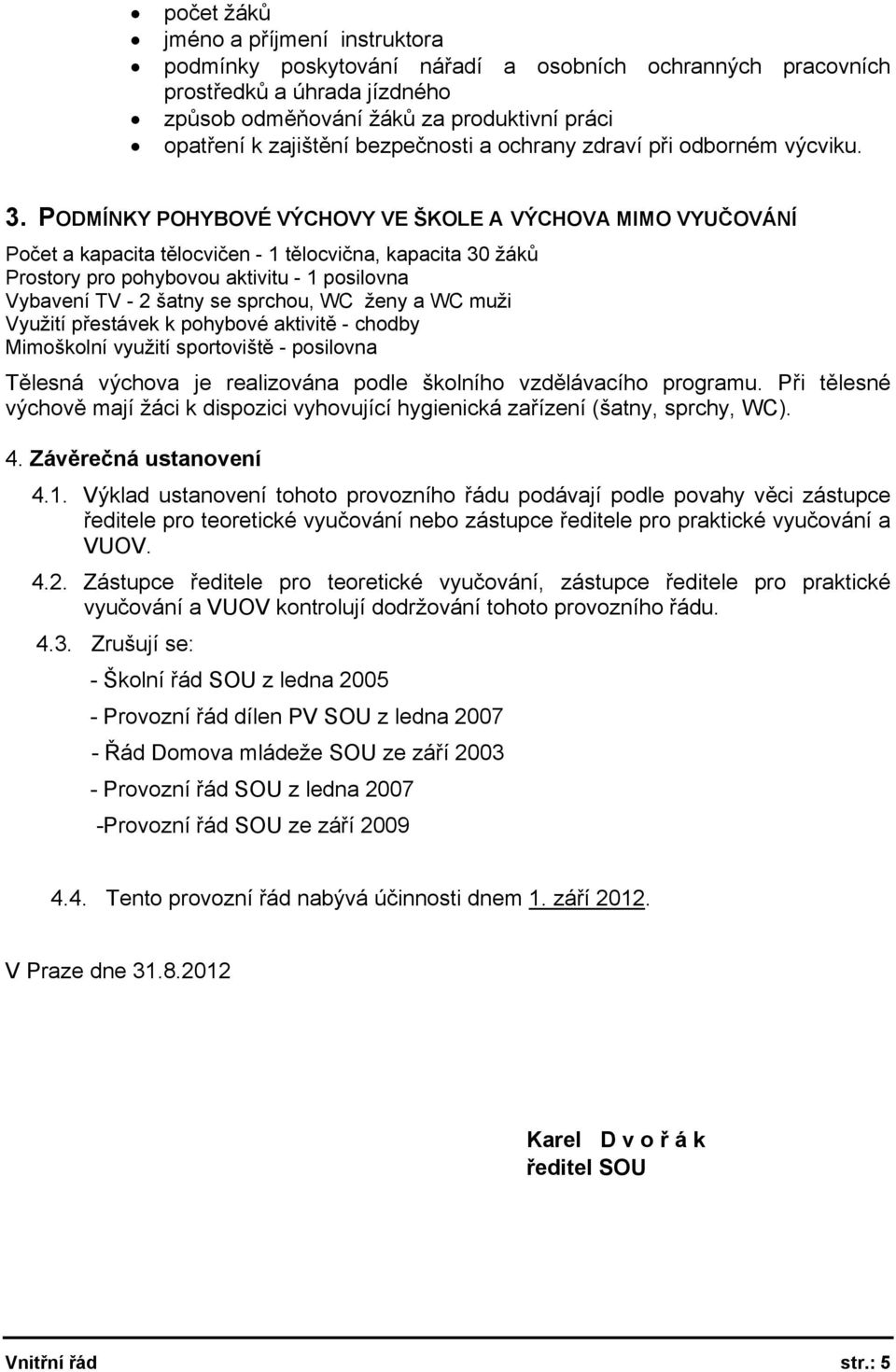 • počet žáků
• jméno a příjmení instruktora
• podmínky poskytování nářadí a osobních ochranných pracovních prostředků a úhrada jízdného
• způsob odměňování žáků za produktivní práci
• opatření k zajištění bezpečnosti a ochrany zdraví při odborném výcviku.

3. PODMÍNKY POHYBOVÉ VÝCHOVY VE ŠKOLE A VÝCHOVA MIMO VYUČOVÁNÍ

Počet a kapacita tělocvičen - 1 tělocvična, kapacita 30 žáků
Prostory pro pohybovou aktivitu - 1 posilovna
Vybavení TV - 2 šatny se sprchou, WC ženy a WC muži
Využití přestávek k pohybové aktivitě - chodby
Mimoškolní využití sportoviště - posilovna

Tělesná výchova je realizována podle školního vzdělávacího programu. Při tělesné výchově mají žáci k dispozici vyhovující hygienická zařízení (šatny, sprchy, WC).

4. Závěrečná ustanovení

4.1. Výklad ustanovení tohoto provozního řádu podávají podle povahy věci zástupce ředitele pro teoretické vyučování nebo zástupce ředitele pro praktické vyučování a VUOV.

4.2. Zástupce ředitele pro teoretické vyučování, zástupce ředitele pro praktické vyučování a VUOV kontrolují dodržování tohoto provozního řádu.

4.3. Zrušují se:

- Školní řád SOU z ledna 2005

- Provozní řád dílen PV SOU z ledna 2007

- Řád Domova mládeže SOU ze září 2003

- Provozní řád SOU z ledna 2007

-Provozní řád SOU ze září 2009

4.4. Tento provozní řád nabývá účinnosti dnem 1. září 2012.

V Praze dne 31.8.2012

Karel D v o ř á k
ředitel SOU

Vnitřní řád str.: 5